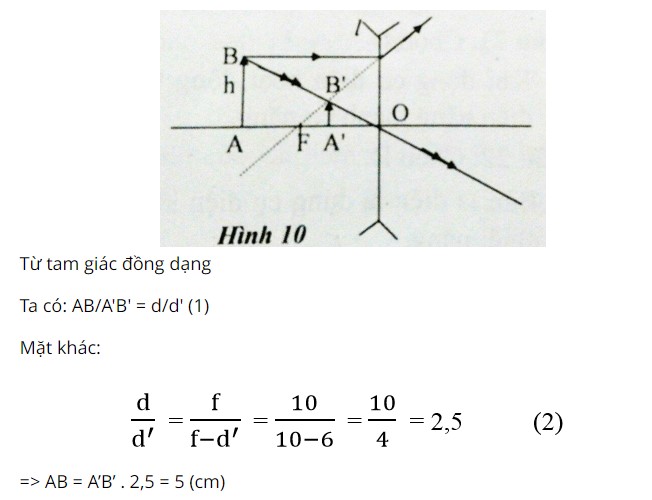 B
h
B'
O
A
F
A'
Hình 10

Từ tam giác đồng dạng

Ta có: AB/A'B' = d/d' (1)

Mặt khác:

$\frac{d}{d'} = \frac{f}{f-d'} = \frac{10}{10-6} = \frac{10}{4} = 2,5$ (2)

=> AB = A'B' . 2,5 = 5 (cm)